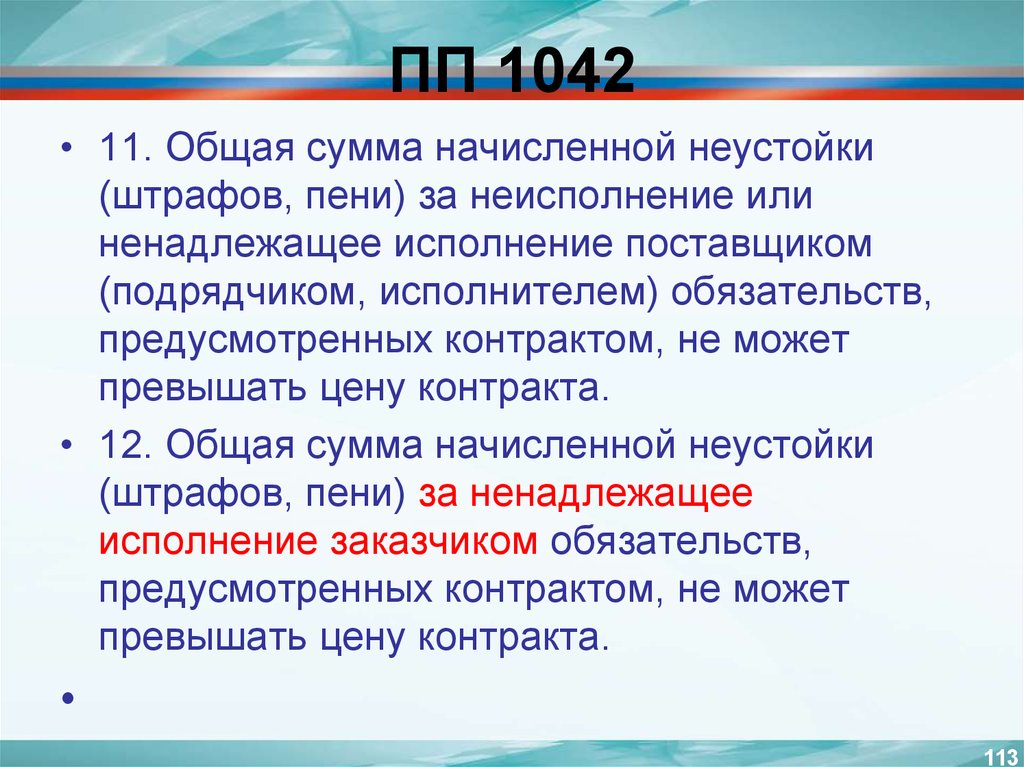 ПП 1042

• 11. Общая сумма начисленной неустойки (штрафов, пени) за неисполнение или ненадлежащее исполнение поставщиком (подрядчиком, исполнителем) обязательств, предусмотренных контрактом, не может превышать цену контракта.

• 12. Общая сумма начисленной неустойки (штрафов, пени) за ненадлежащее исполнение заказчиком обязательств, предусмотренных контрактом, не может превышать цену контракта.

•

113